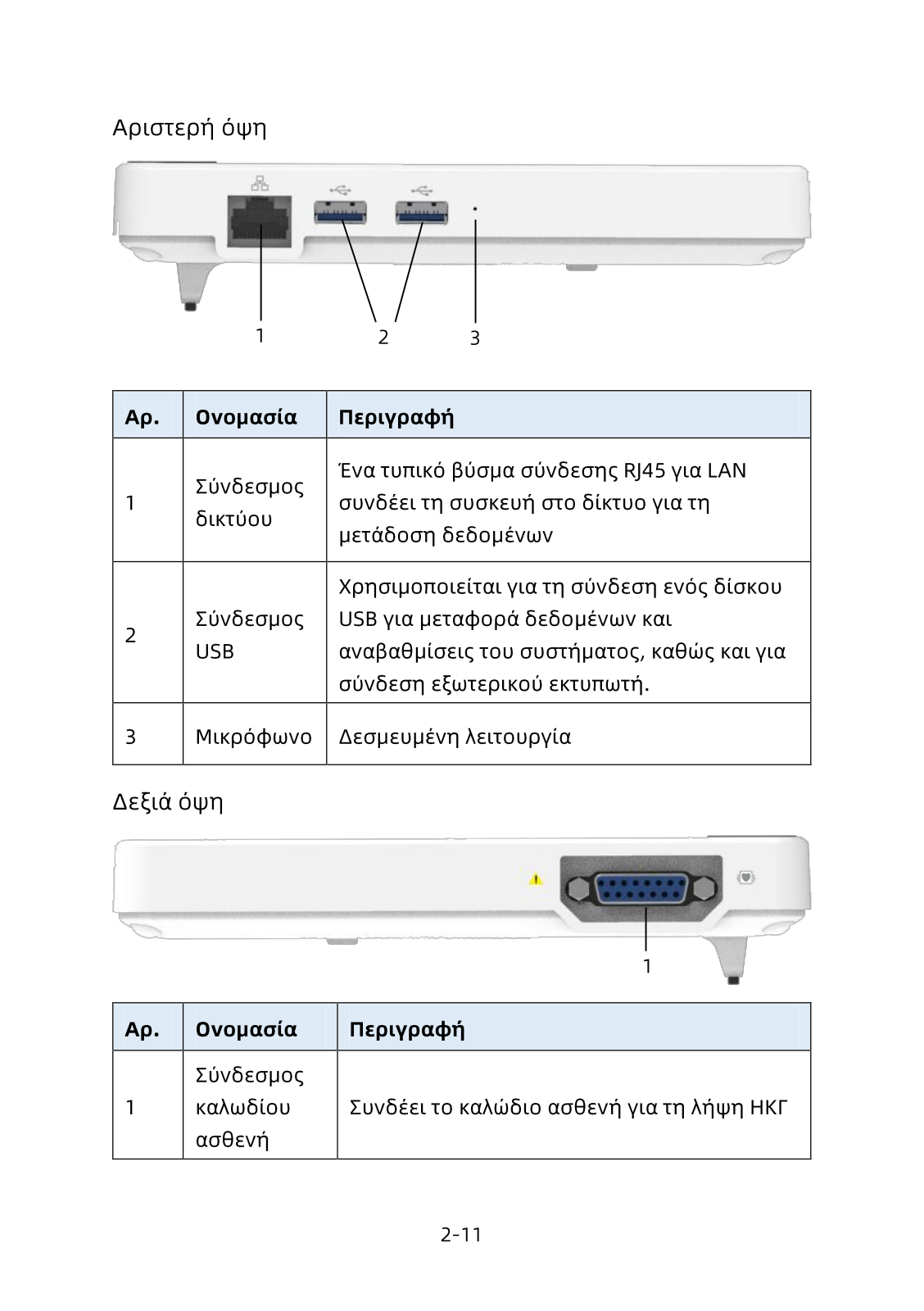 Αριστερή όψη

1 2 3

| Αρ. | Ονομασία | Περιγραφή |
|---|---|---|
| 1 | Σύνδεσμος δικτύου | Ένα τυπικό βύσμα σύνδεσης RJ45 για LAN συνδέει τη συσκευή στο δίκτυο για τη μετάδοση δεδομένων |
| 2 | Σύνδεσμος USB | Χρησιμοποιείται για τη σύνδεση ενός δίσκου USB για μεταφορά δεδομένων και αναβαθμίσεις του συστήματος, καθώς και για σύνδεση εξωτερικού εκτυπωτή. |
| 3 | Μικρόφωνο | Δεσμευμένη λειτουργία |

Δεξιά όψη

1

| Αρ. | Ονομασία | Περιγραφή |
|---|---|---|
| 1 | Σύνδεσμος καλωδίου ασθενή | Συνδέει το καλώδιο ασθενή για τη λήψη ΗΚΓ |

2-11